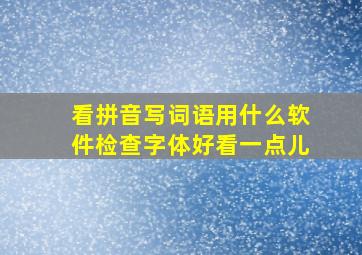 看拼音写词语用什么软件检查字体好看一点儿